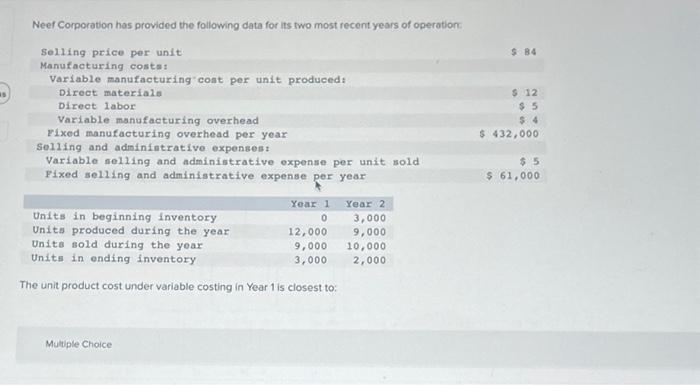 Neef Corporation has provided the following data for its two most recent years of operation:

Selling price per unit $ 84
Manufacturing costs:
Variable manufacturing cost per unit produced:
Direct materials $ 12
Direct labor $ 5
Variable manufacturing overhead $ 4
Fixed manufacturing overhead per year $ 432,000
Selling and administrative expenses:
Variable selling and administrative expense per unit sold $ 5
Fixed selling and administrative expense per year $ 61,000

| | Year 1 | Year 2 |
|---|---|---|
| Units in beginning inventory | 0 | 3,000 |
| Units produced during the year | 12,000 | 9,000 |
| Units sold during the year | 9,000 | 10,000 |
| Units in ending inventory | 3,000 | 2,000 |

The unit product cost under variable costing in Year 1 is closest to:

Multiple Choice